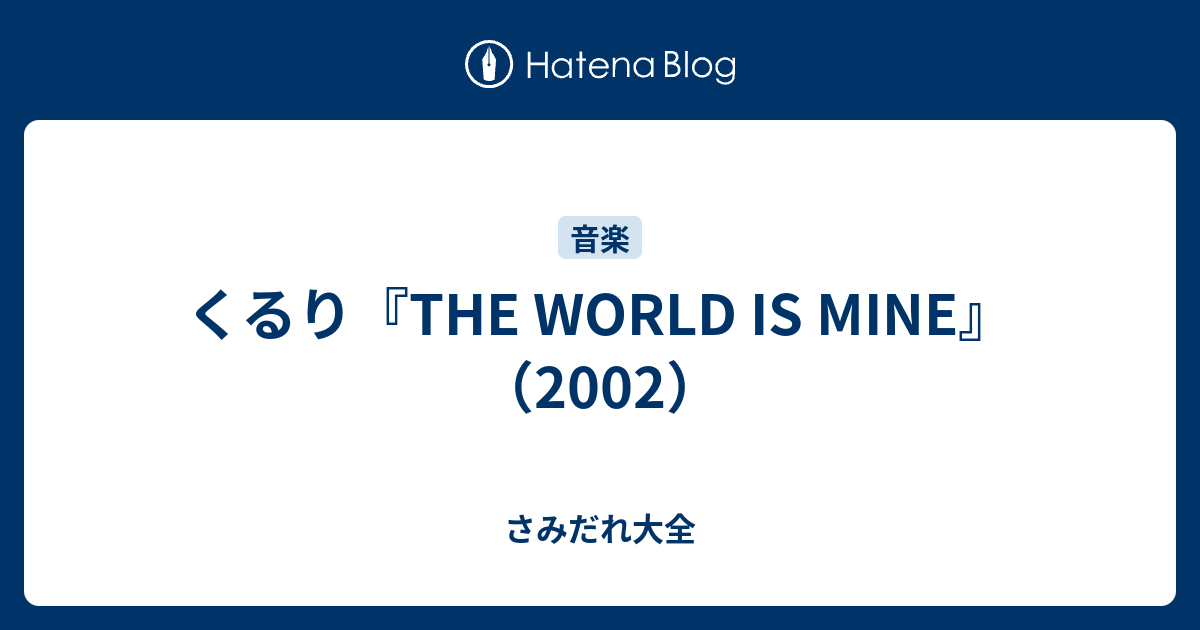 Hatena Blog

音楽

くるり『THE WORLD IS MINE』（2002）

さみだれ大全